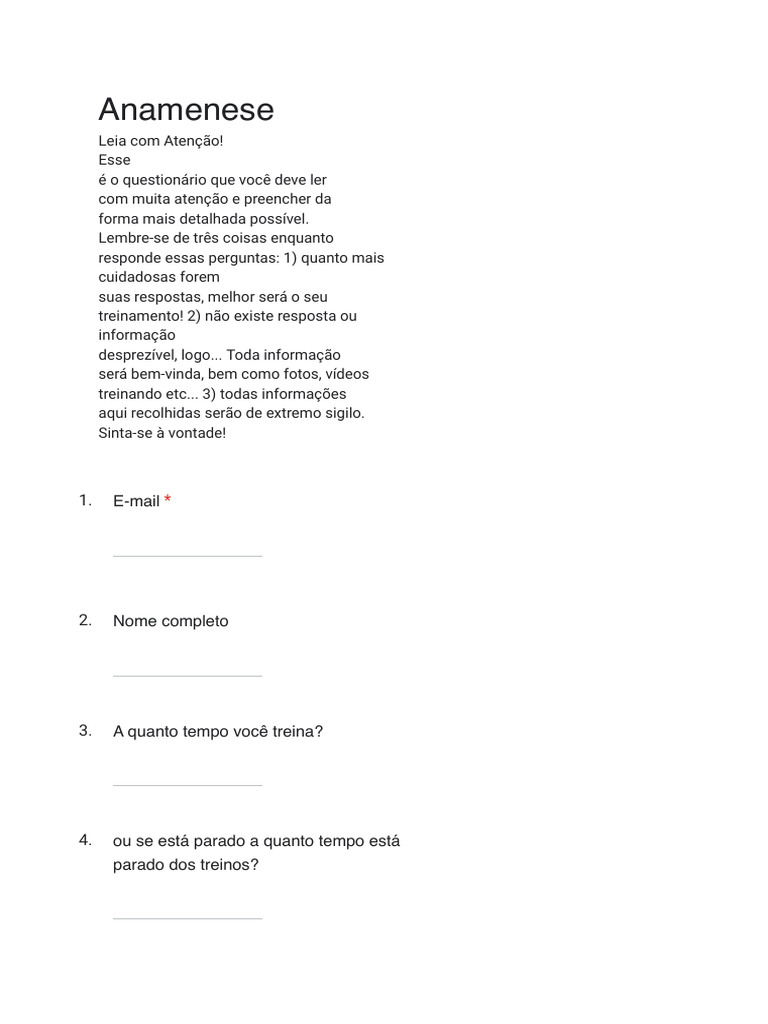 Anamenese

Leia com Atenção!
Esse
é o questionário que você deve ler com muita atenção e preencher da forma mais detalhada possível.
Lembre-se de três coisas enquanto responde essas perguntas: 1) quanto mais cuidadosas forem suas respostas, melhor será o seu treinamento! 2) não existe resposta ou informação desprezível, logo... Toda informação será bem-vinda, bem como fotos, vídeos treinando etc... 3) todas informações aqui recolhidas serão de extremo sigilo.
Sinta-se à vontade!

1. E-mail *

2. Nome completo

3. A quanto tempo você treina?

4. ou se está parado a quanto tempo está parado dos treinos?